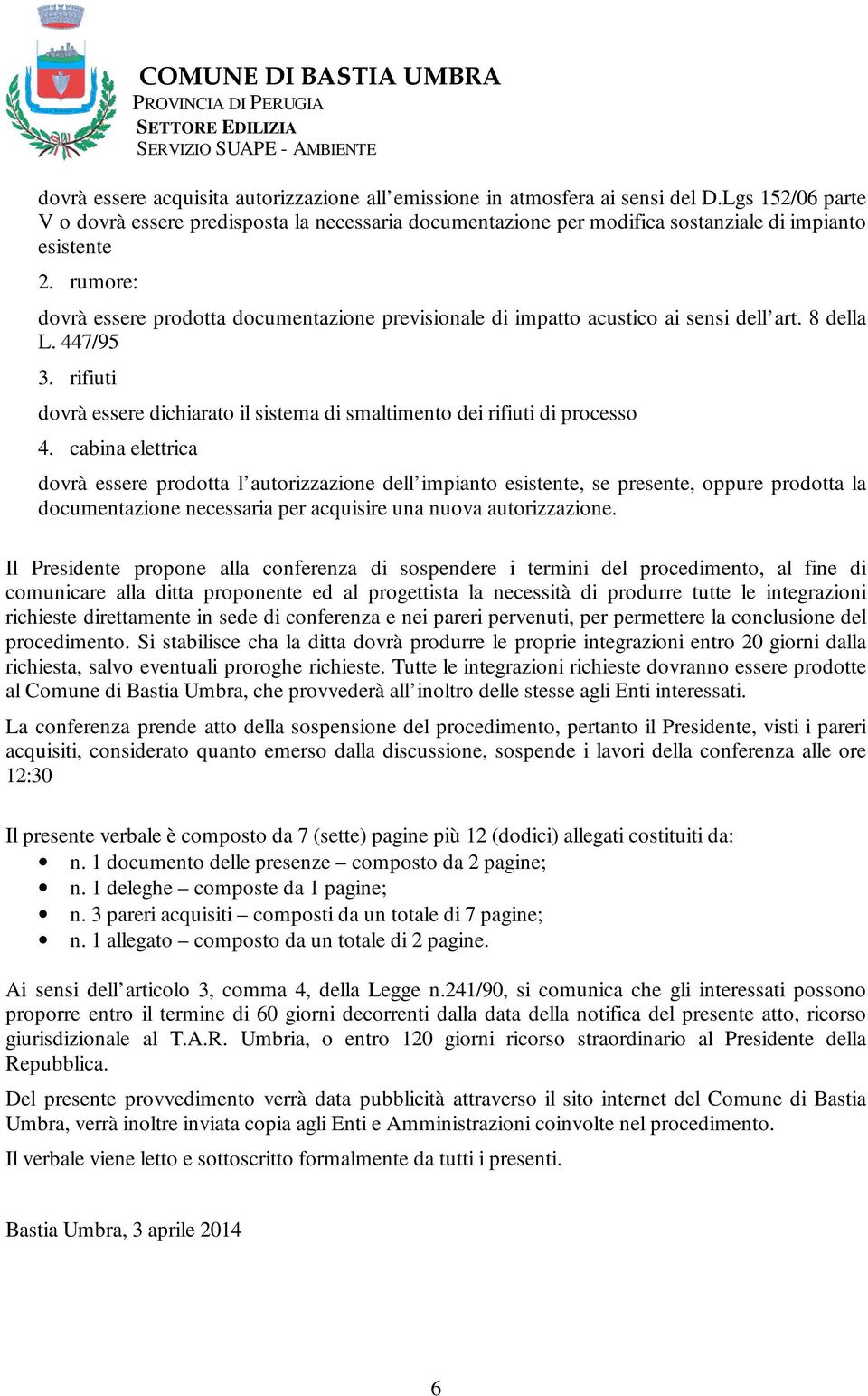 COMUNE DI BASTIA UMBRA
PROVINCIA DI PERUGIA
SETTORE EDILIZIA
SERVIZIO SUAPE - AMBIENTE

dovrà essere acquisita autorizzazione all'emissione in atmosfera ai sensi del D.Lgs 152/06 parte V o dovrà essere predisposta la necessaria documentazione per modifica sostanziale di impianto esistente

2. rumore:

dovrà essere prodotta documentazione previsionale di impatto acustico ai sensi dell'art. 8 della L. 447/95

3. rifiuti

dovrà essere dichiarato il sistema di smaltimento dei rifiuti di processo

4. cabina elettrica

dovrà essere prodotta l'autorizzazione dell'impianto esistente, se presente, oppure prodotta la documentazione necessaria per acquisire una nuova autorizzazione.

Il Presidente propone alla conferenza di sospendere i termini del procedimento, al fine di comunicare alla ditta proponente ed al progettista la necessità di produrre tutte le integrazioni richieste direttamente in sede di conferenza e nei pareri pervenuti, per permettere la conclusione del procedimento. Si stabilisce cha la ditta dovrà produrre le proprie integrazioni entro 20 giorni dalla richiesta, salvo eventuali proroghe richieste. Tutte le integrazioni richieste dovranno essere prodotte al Comune di Bastia Umbra, che provvederà all'inoltro delle stesse agli Enti interessati.

La conferenza prende atto della sospensione del procedimento, pertanto il Presidente, visti i pareri acquisiti, considerato quanto emerso dalla discussione, sospende i lavori della conferenza alle ore 12:30

Il presente verbale è composto da 7 (sette) pagine più 12 (dodici) allegati costituiti da:
• n. 1 documento delle presenze – composto da 2 pagine;
• n. 1 deleghe – composte da 1 pagine;
• n. 3 pareri acquisiti – composti da un totale di 7 pagine;
• n. 1 allegato – composto da un totale di 2 pagine.

Ai sensi dell'articolo 3, comma 4, della Legge n.241/90, si comunica che gli interessati possono proporre entro il termine di 60 giorni decorrenti dalla data della notifica del presente atto, ricorso giurisdizionale al T.A.R. Umbria, o entro 120 giorni ricorso straordinario al Presidente della Repubblica.

Del presente provvedimento verrà data pubblicità attraverso il sito internet del Comune di Bastia Umbra, verrà inoltre inviata copia agli Enti e Amministrazioni coinvolte nel procedimento.

Il verbale viene letto e sottoscritto formalmente da tutti i presenti.

Bastia Umbra, 3 aprile 2014

6